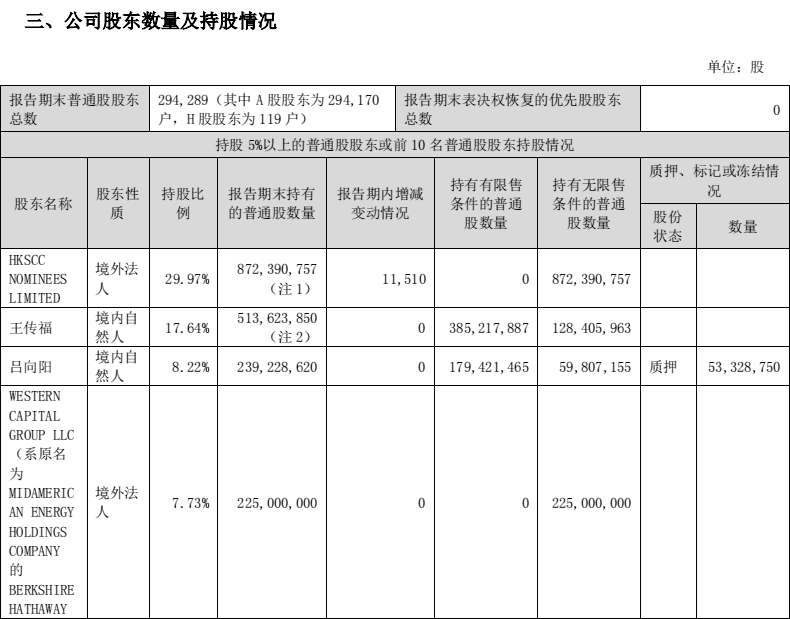 三、公司股东数量及持股情况

单位：股

| 报告期末普通股股东总数 | 294,289（其中 A 股股东为 294,170 户，H 股股东为 119 户） | 报告期末表决权恢复的优先股股东总数 | 0 |
|---|---|---|---|

持股 5%以上的普通股股东或前 10 名普通股股东持股情况

| 股东名称 | 股东性质 | 持股比例 | 报告期末持有的普通股数量 | 报告期内增减变动情况 | 持有有限售条件的普通股数量 | 持有无限售条件的普通股数量 | 质押、标记或冻结情况 股份状态 | 质押、标记或冻结情况 数量 |
|---|---|---|---|---|---|---|---|---|
| HKSCC NOMINEES LIMITED | 境外法人 | 29.97% | 872,390,757（注 1） | 11,510 | 0 | 872,390,757 | | |
| 王传福 | 境内自然人 | 17.64% | 513,623,850（注 2） | 0 | 385,217,887 | 128,405,963 | | |
| 吕向阳 | 境内自然人 | 8.22% | 239,228,620 | 0 | 179,421,465 | 59,807,155 | 质押 | 53,328,750 |
| WESTERN CAPITAL GROUP LLC（系原名为 MIDAMERICAN ENERGY HOLDINGS COMPANY 的 BERKSHIRE HATHAWAY | 境外法人 | 7.73% | 225,000,000 | 0 | 0 | 225,000,000 | | |